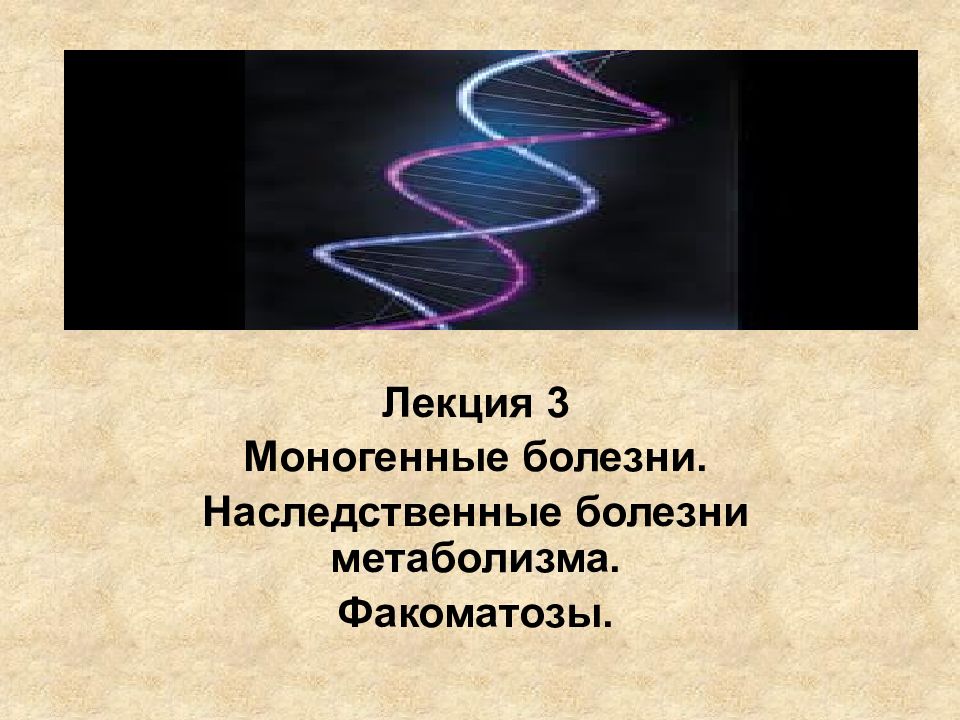 Лекция 3

Моногенные болезни.

Наследственные болезни метаболизма.

Факоматозы.